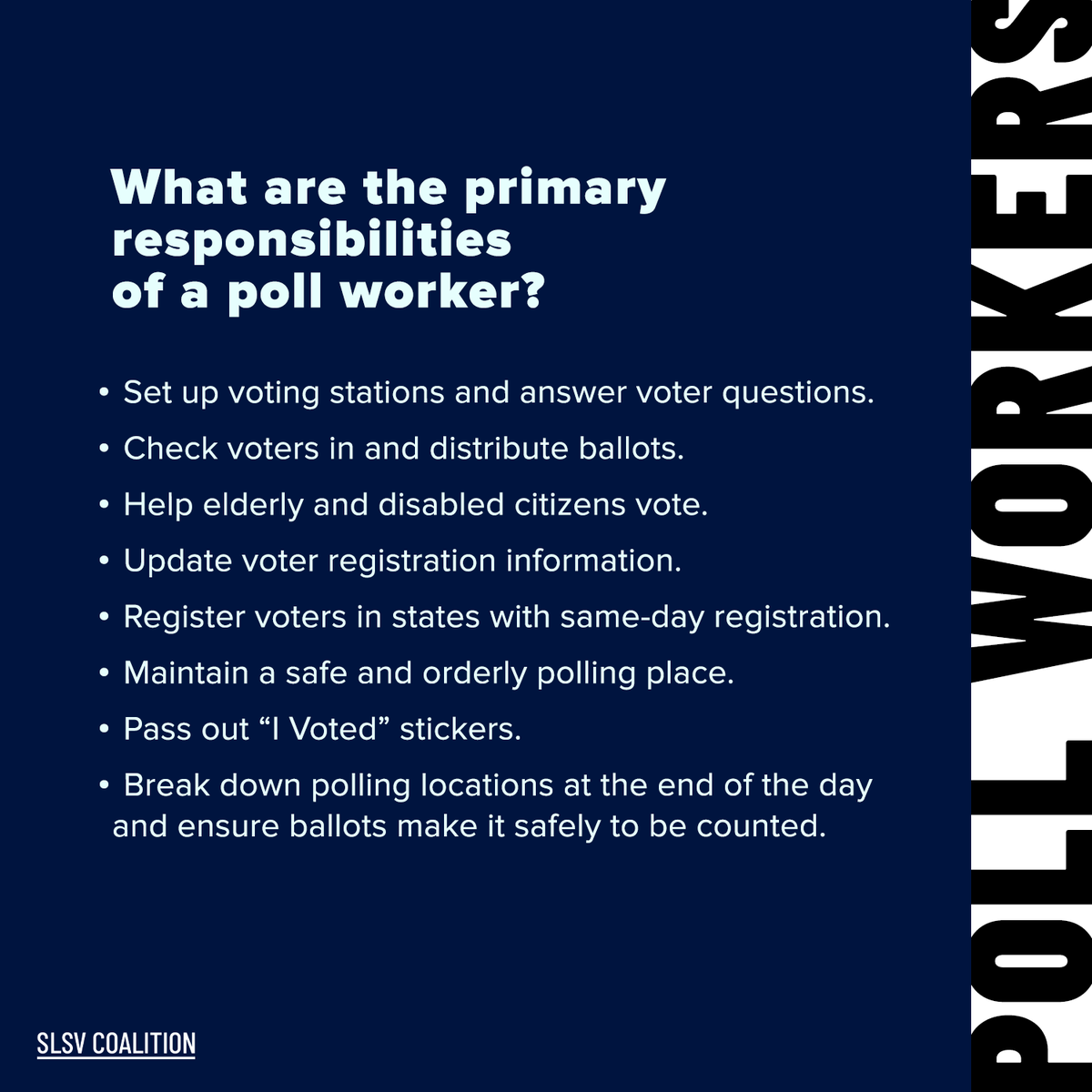 What are the primary responsibilities of a poll worker?

• Set up voting stations and answer voter questions.

• Check voters in and distribute ballots.

• Help elderly and disabled citizens vote.

• Update voter registration information.

• Register voters in states with same-day registration.

• Maintain a safe and orderly polling place.

• Pass out “I Voted” stickers.

• Break down polling locations at the end of the day and ensure ballots make it safely to be counted.

SLSV COALITION

POLL WORKERS